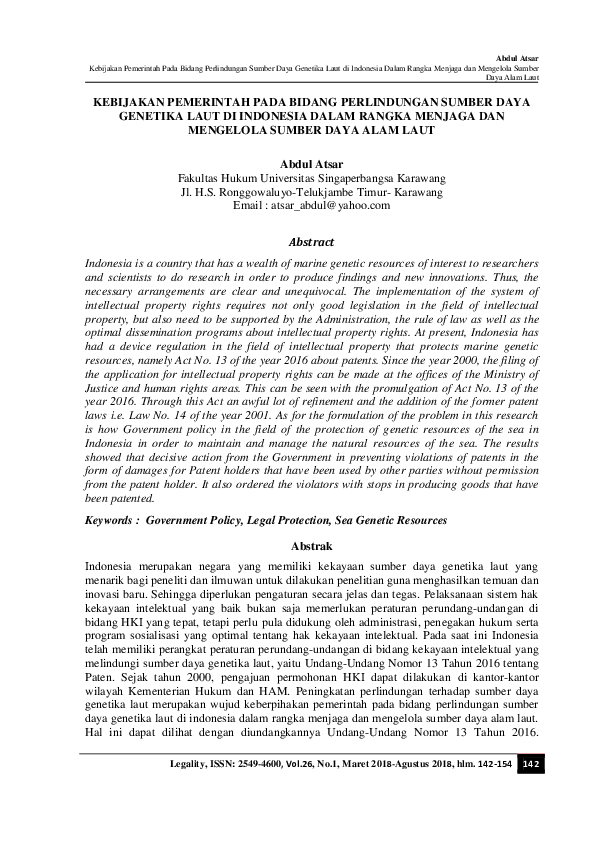 Abdul Atsar
Kebijakan Pemerintah Pada Bidang Perlindungan Sumber Daya Genetika Laut di Indonesia Dalam Rangka Menjaga dan Mengelola Sumber Daya Alam Laut

KEBIJAKAN PEMERINTAH PADA BIDANG PERLINDUNGAN SUMBER DAYA GENETIKA LAUT DI INDONESIA DALAM RANGKA MENJAGA DAN MENGELOLA SUMBER DAYA ALAM LAUT

Abdul Atsar
Fakultas Hukum Universitas Singaperbangsa Karawang
Jl. H.S. Ronggowaluyo-Telukjambe Timur- Karawang
Email : atsar_abdul@yahoo.com

Abstract

Indonesia is a country that has a wealth of marine genetic resources of interest to researchers and scientists to do research in order to produce findings and new innovations. Thus, the necessary arrangements are clear and unequivocal. The implementation of the system of intellectual property rights requires not only good legislation in the field of intellectual property, but also need to be supported by the Administration, the rule of law as well as the optimal dissemination programs about intellectual property rights. At present, Indonesia has had a device regulation in the field of intellectual property that protects marine genetic resources, namely Act No. 13 of the year 2016 about patents. Since the year 2000, the filing of the application for intellectual property rights can be made at the offices of the Ministry of Justice and human rights areas. This can be seen with the promulgation of Act No. 13 of the year 2016. Through this Act an awful lot of refinement and the addition of the former patent laws i.e. Law No. 14 of the year 2001. As for the formulation of the problem in this research is how Government policy in the field of the protection of genetic resources of the sea in Indonesia in order to maintain and manage the natural resources of the sea. The results showed that decisive action from the Government in preventing violations of patents in the form of damages for Patent holders that have been used by other parties without permission from the patent holder. It also ordered the violators with stops in producing goods that have been patented.

Keywords : Government Policy, Legal Protection, Sea Genetic Resources

Abstrak

Indonesia merupakan negara yang memiliki kekayaan sumber daya genetika laut yang menarik bagi peneliti dan ilmuwan untuk dilakukan penelitian guna menghasilkan temuan dan inovasi baru. Sehingga diperlukan pengaturan secara jelas dan tegas. Pelaksanaan sistem hak kekayaan intelektual yang baik bukan saja memerlukan peraturan perundang-undangan di bidang HKI yang tepat, tetapi perlu pula didukung oleh administrasi, penegakan hukum serta program sosialisasi yang optimal tentang hak kekayaan intelektual. Pada saat ini Indonesia telah memiliki perangkat peraturan perundang-undangan di bidang kekayaan intelektual yang melindungi sumber daya genetika laut, yaitu Undang-Undang Nomor 13 Tahun 2016 tentang Paten. Sejak tahun 2000, pengajuan permohonan HKI dapat dilakukan di kantor-kantor wilayah Kementerian Hukum dan HAM. Peningkatan perlindungan terhadap sumber daya genetika laut merupakan wujud keberpihakan pemerintah pada bidang perlindungan sumber daya genetika laut di indonesia dalam rangka menjaga dan mengelola sumber daya alam laut. Hal ini dapat dilihat dengan diundangkannya Undang-Undang Nomor 13 Tahun 2016.

Legality, ISSN: 2549-4600, Vol.26, No.1, Maret 2018-Agustus 2018, hlm. 142-154 142